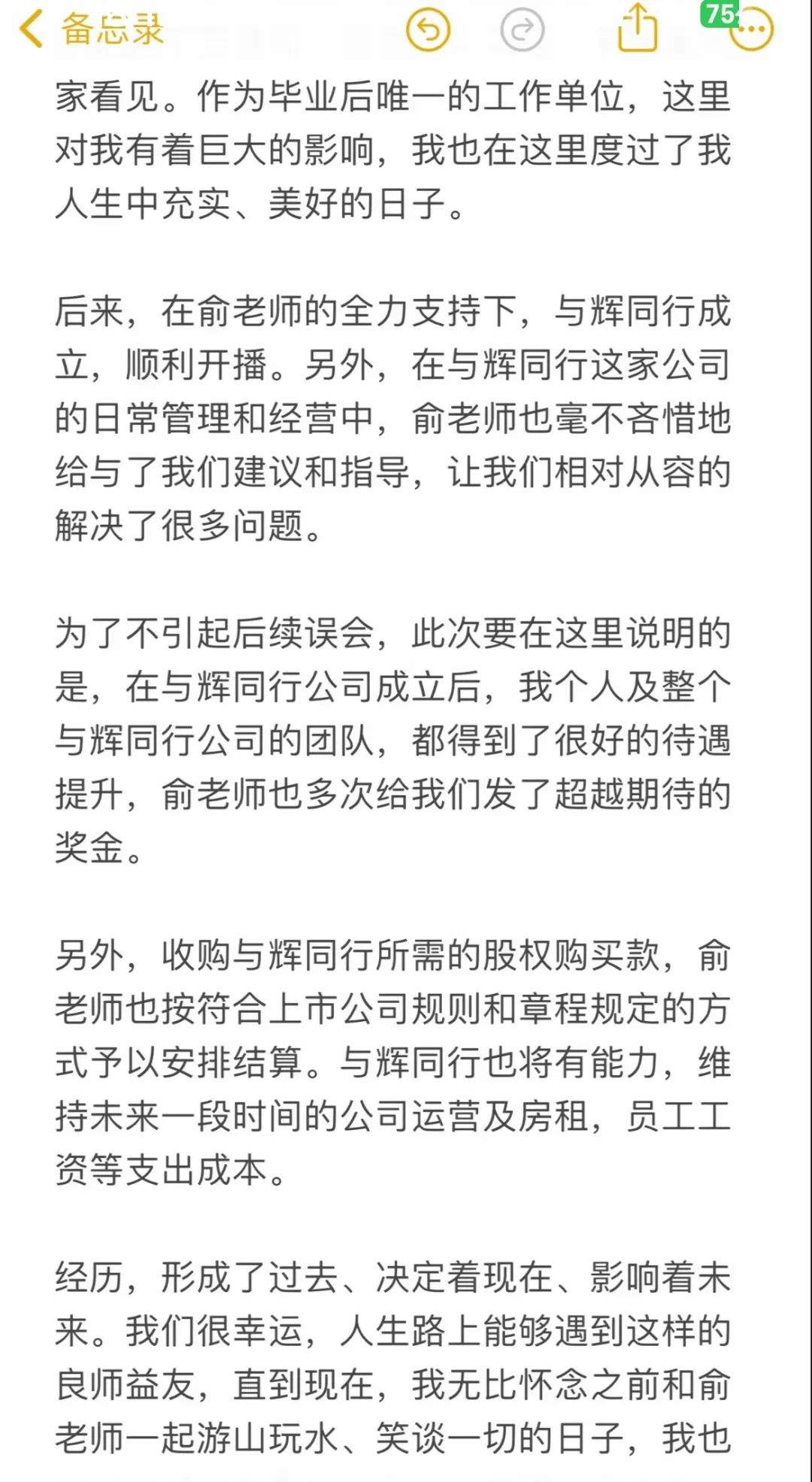 备忘录

75

家看见。作为毕业后唯一的工作单位，这里对我有着巨大的影响，我也在这里度过了我人生中充实、美好的日子。

后来，在俞老师的全力支持下，与辉同行成立，顺利开播。另外，在与辉同行这家公司的日常管理和经营中，俞老师也毫不吝惜地给与了我们建议和指导，让我们相对从容的解决了很多问题。

为了不引起后续误会，此次要在这里说明的是，在与辉同行公司成立后，我个人及整个与辉同行公司的团队，都得到了很好的待遇提升，俞老师也多次给我们发了超越期待的奖金。

另外，收购与辉同行所需的股权购买款，俞老师也按符合上市公司规则和章程规定的方式予以安排结算。与辉同行也将有能力，维持未来一段时间的公司运营及房租，员工工资等支出成本。

经历，形成了过去、决定着现在、影响着未来。我们很幸运，人生路上能够遇到这样的良师益友，直到现在，我无比怀念之前和俞老师一起游山玩水、笑谈一切的日子，我也